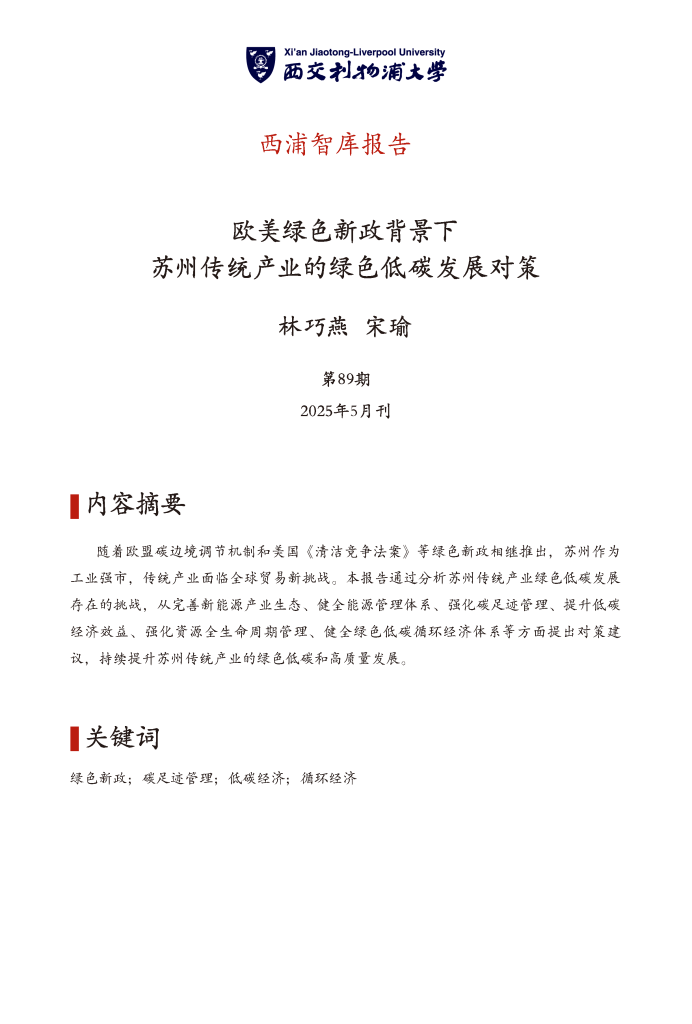 Xi'an Jiaotong-Liverpool University
西交利物浦大学

西浦智库报告

欧美绿色新政背景下
苏州传统产业的绿色低碳发展对策

林巧燕 宋瑜

第89期
2025年5月刊

内容摘要

随着欧盟碳边境调节机制和美国《清洁竞争法案》等绿色新政相继推出，苏州作为工业强市，传统产业面临全球贸易新挑战。本报告通过分析苏州传统产业绿色低碳发展存在的挑战，从完善新能源产业生态、健全能源管理体系、强化碳足迹管理、提升低碳经济效益、强化资源全生命周期管理、健全绿色低碳循环经济体系等方面提出对策建议，持续提升苏州传统产业的绿色低碳和高质量发展。

关键词

绿色新政；碳足迹管理；低碳经济；循环经济